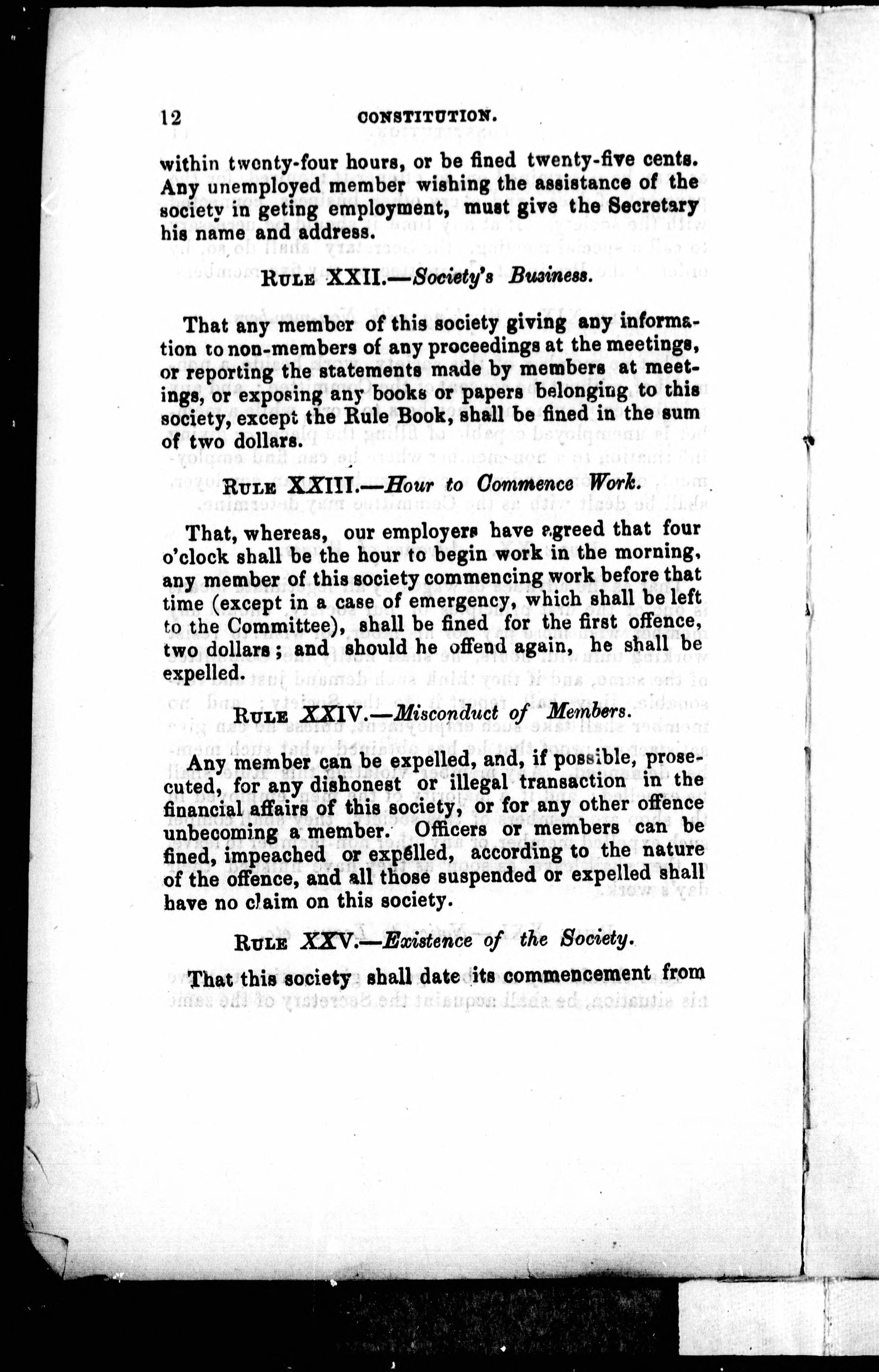 12 CONSTITUTION.

within twenty-four hours, or be fined twenty-five cents. Any unemployed member wishing the assistance of the society in geting employment, must give the Secretary his name and address.

RULE XXII.—Society's Business.

That any member of this society giving any information to non-members of any proceedings at the meetings, or reporting the statements made by members at meetings, or exposing any books or papers belonging to this society, except the Rule Book, shall be fined in the sum of two dollars.

RULE XXIII.—Hour to Commence Work.

That, whereas, our employers have agreed that four o'clock shall be the hour to begin work in the morning, any member of this society commencing work before that time (except in a case of emergency, which shall be left to the Committee), shall be fined for the first offence, two dollars; and should he offend again, he shall be expelled.

RULE XXIV.—Misconduct of Members.

Any member can be expelled, and, if possible, prosecuted, for any dishonest or illegal transaction in the financial affairs of this society, or for any other offence unbecoming a member. Officers or members can be fined, impeached or expelled, according to the nature of the offence, and all those suspended or expelled shall have no claim on this society.

RULE XXV.—Existence of the Society.

That this society shall date its commencement from